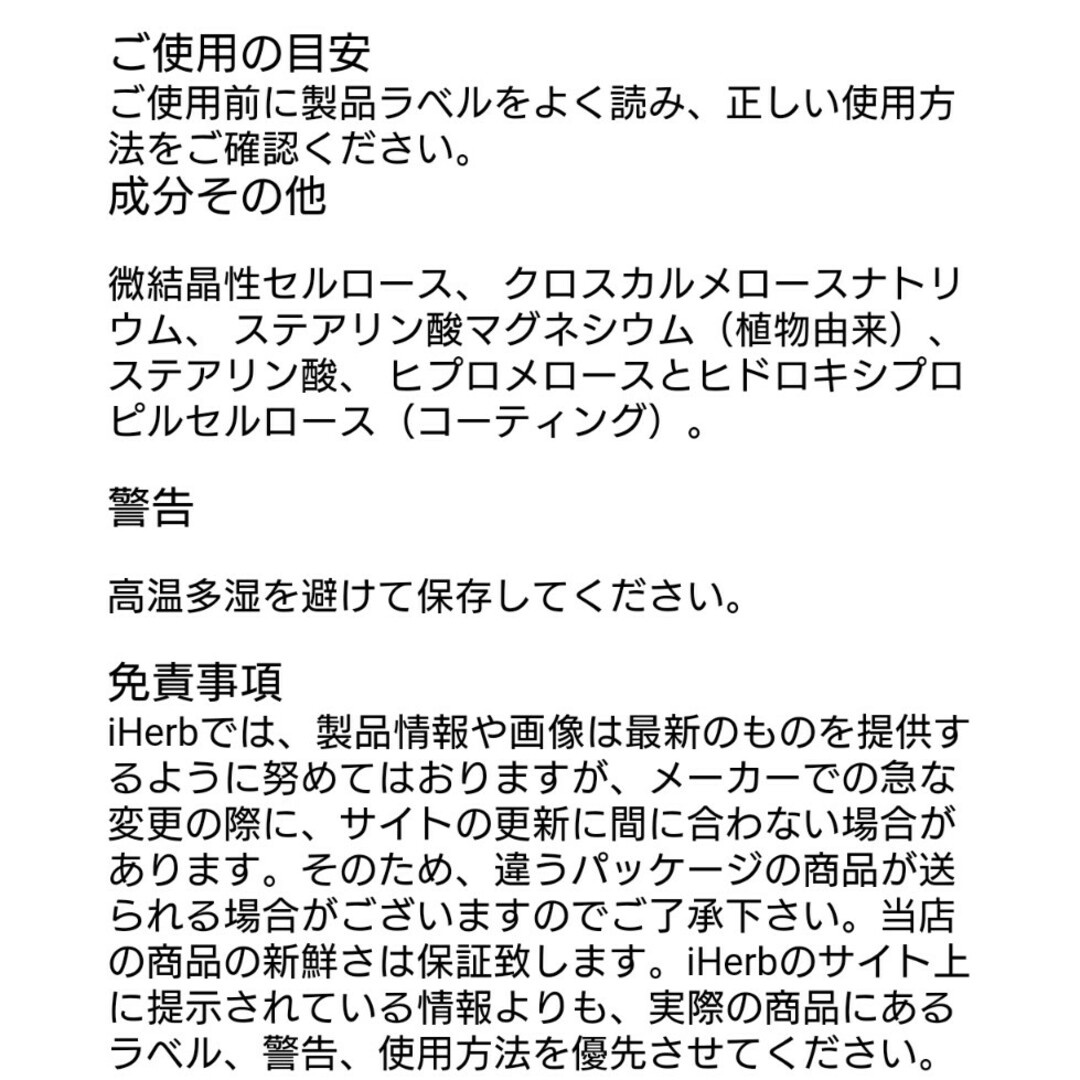 ご使用の目安
ご使用前に製品ラベルをよく読み、正しい使用方法をご確認ください。
成分その他

微結晶性セルロース、 クロスカルメロースナトリウム、 ステアリン酸マグネシウム（植物由来）、 ステアリン酸、 ヒプロメロースとヒドロキシプロピルセルロース（コーティング）。

警告

高温多湿を避けて保存してください。

免責事項
iHerbでは、製品情報や画像は最新のものを提供するように努めてはおりますが、メーカーでの急な変更の際に、サイトの更新に間に合わない場合があります。そのため、違うパッケージの商品が送られる場合がございますのでご了承下さい。当店の商品の新鮮さは保証致します。iHerbのサイト上に提示されている情報よりも、実際の商品にあるラベル、警告、使用方法を優先させてください。